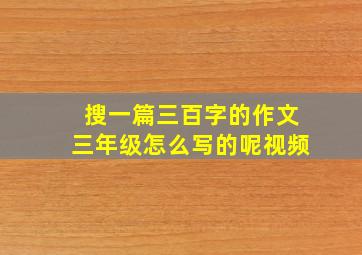 搜一篇三百字的作文
三年级怎么写的呢视频